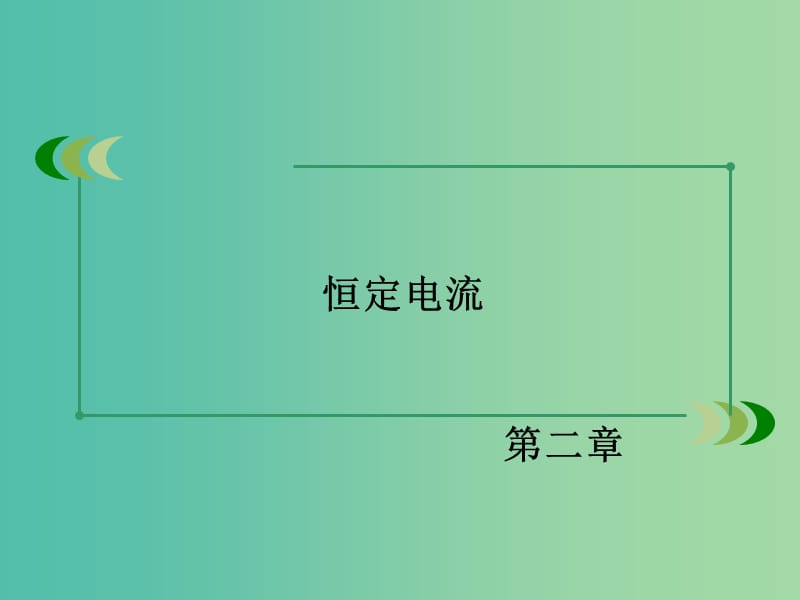 恒定电流

第二章